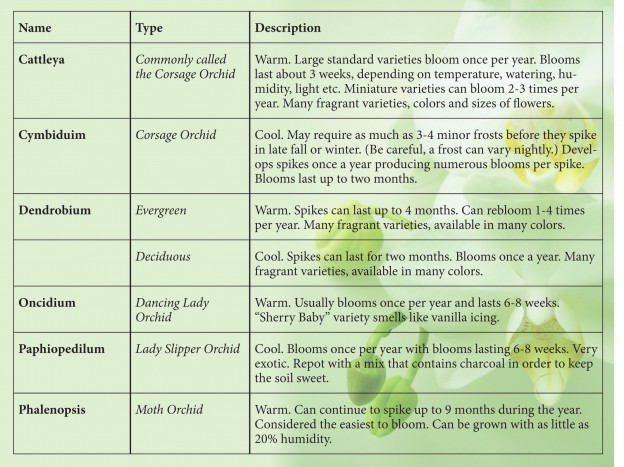 | Name | Type | Description |
|---|---|---|
| Cattleya | Commonly called the Corsage Orchid | Warm. Large standard varieties bloom once per year. Blooms last about 3 weeks, depending on temperature, watering, humidity, light etc. Miniature varieties can bloom 2-3 times per year. Many fragrant varieties, colors and sizes of flowers. |
| Cymbiduim | Corsage Orchid | Cool. May require as much as 3-4 minor frosts before they spike in late fall or winter. (Be careful, a frost can vary nightly.) Develops spikes once a year producing numerous blooms per spike. Blooms last up to two months. |
| Dendrobium | Evergreen | Warm. Spikes can last up to 4 months. Can rebloom 1-4 times per year. Many fragrant varieties, available in many colors. |
| | Deciduous | Cool. Spikes can last for two months. Blooms once a year. Many fragrant varieties, available in many colors. |
| Oncidium | Dancing Lady Orchid | Warm. Usually blooms once per year and lasts 6-8 weeks. "Sherry Baby" variety smells like vanilla icing. |
| Paphiopedilum | Lady Slipper Orchid | Cool. Blooms once per year with blooms lasting 6-8 weeks. Very exotic. Repot with a mix that contains charcoal in order to keep the soil sweet. |
| Phalenopsis | Moth Orchid | Warm. Can continue to spike up to 9 months during the year. Considered the easiest to bloom. Can be grown with as little as 20% humidity. |